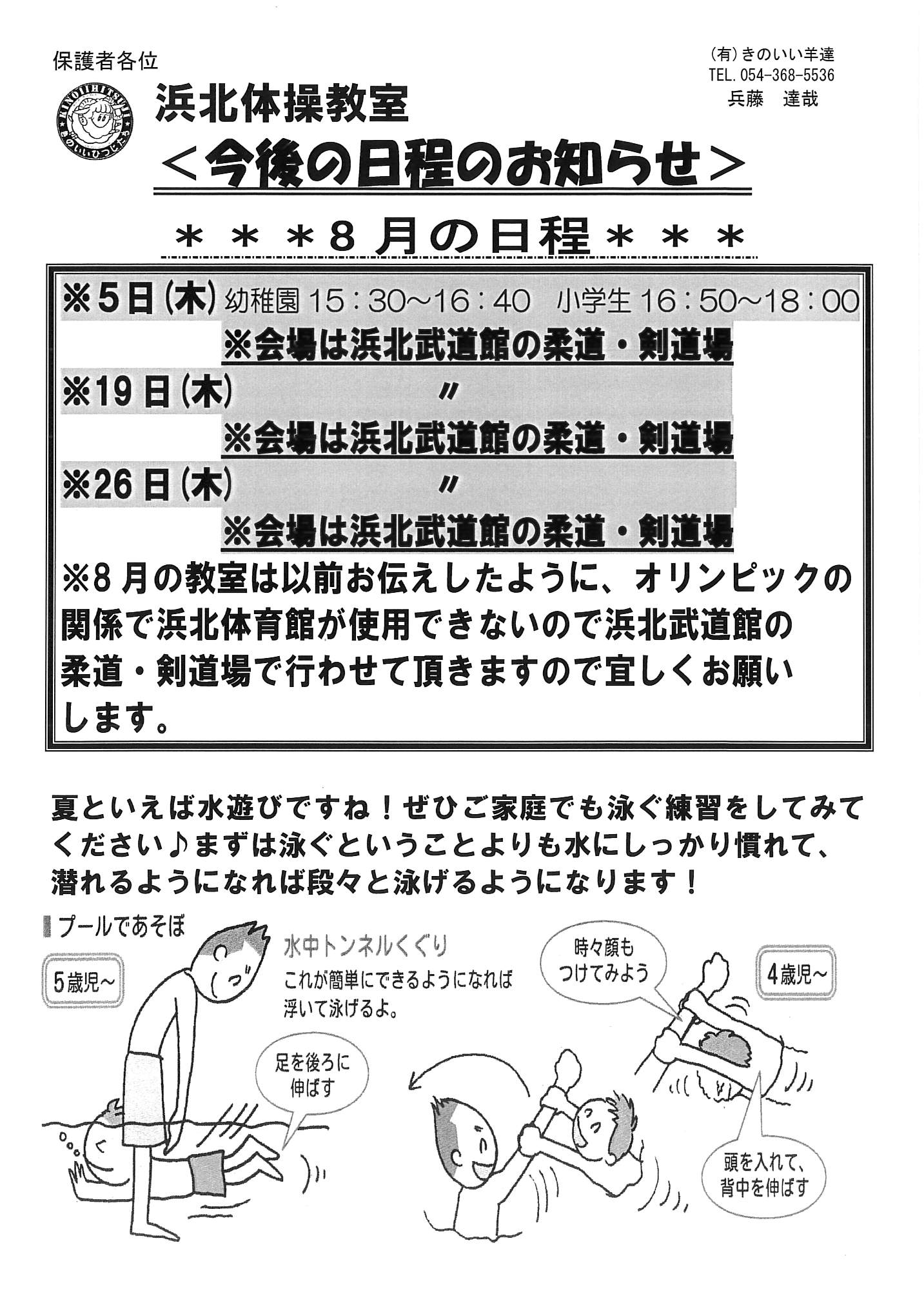 保護者各位

(有)きのいい羊達
TEL. 054-368-5536
兵藤　達哉

KINOIIHITSUJI
きのいいひつじたち

浜北体操教室
＜今後の日程のお知らせ＞

＊＊＊8月の日程＊＊＊

※5日(木) 幼稚園 15：30～16：40　小学生 16：50～18：00
※会場は浜北武道館の柔道・剣道場
※19日(木) 〃
※会場は浜北武道館の柔道・剣道場
※26日(木) 〃
※会場は浜北武道館の柔道・剣道場
※8月の教室は以前お伝えしたように、オリンピックの関係で浜北体育館が使用できないので浜北武道館の柔道・剣道場で行わせて頂きますので宜しくお願いします。

夏といえば水遊びですね！ぜひご家庭でも泳ぐ練習をしてみてください♪まずは泳ぐということよりも水にしっかり慣れて、潜れるようになれば段々と泳げるようになります！

プールであそぼ

5歳児～

水中トンネルくぐり
これが簡単にできるようになれば浮いて泳げるよ。

足を後ろに伸ばす

時々顔もつけてみよう

4歳児～

頭を入れて、背中を伸ばす